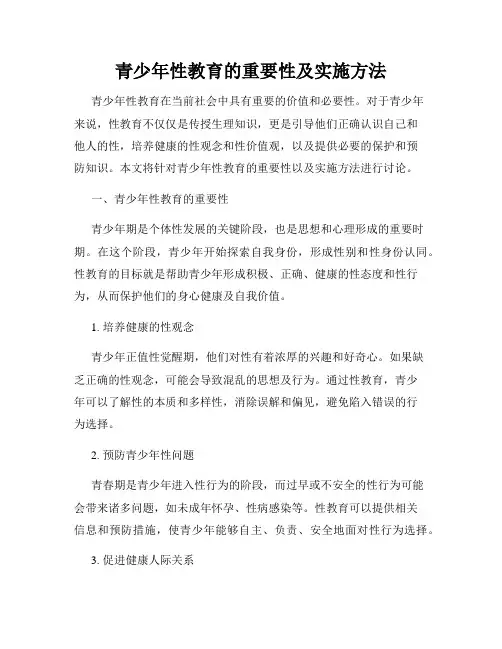 青少年性教育的重要性及实施方法

青少年性教育在当前社会中具有重要的价值和必要性。对于青少年来说，性教育不仅仅是传授生理知识，更是引导他们正确认识自己和他人的性，培养健康的性观念和性价值观，以及提供必要的保护和预防知识。本文将针对青少年性教育的重要性以及实施方法进行讨论。

一、青少年性教育的重要性

青少年期是个体性发展的关键阶段，也是思想和心理形成的重要时期。在这个阶段，青少年开始探索自我身份，形成性别和性身份认同。性教育的目标就是帮助青少年形成积极、正确、健康的性态度和性行为，从而保护他们的身心健康及自我价值。

1. 培养健康的性观念

青少年正值性觉醒期，他们对性有着浓厚的兴趣和好奇心。如果缺乏正确的性观念，可能会导致混乱的思想及行为。通过性教育，青少年可以了解性的本质和多样性，消除误解和偏见，避免陷入错误的行为选择。

2. 预防青少年性问题

青春期是青少年进入性行为的阶段，而过早或不安全的性行为可能会带来诸多问题，如未成年怀孕、性病感染等。性教育可以提供相关信息和预防措施，使青少年能够自主、负责、安全地面对性行为选择。

3. 促进健康人际关系